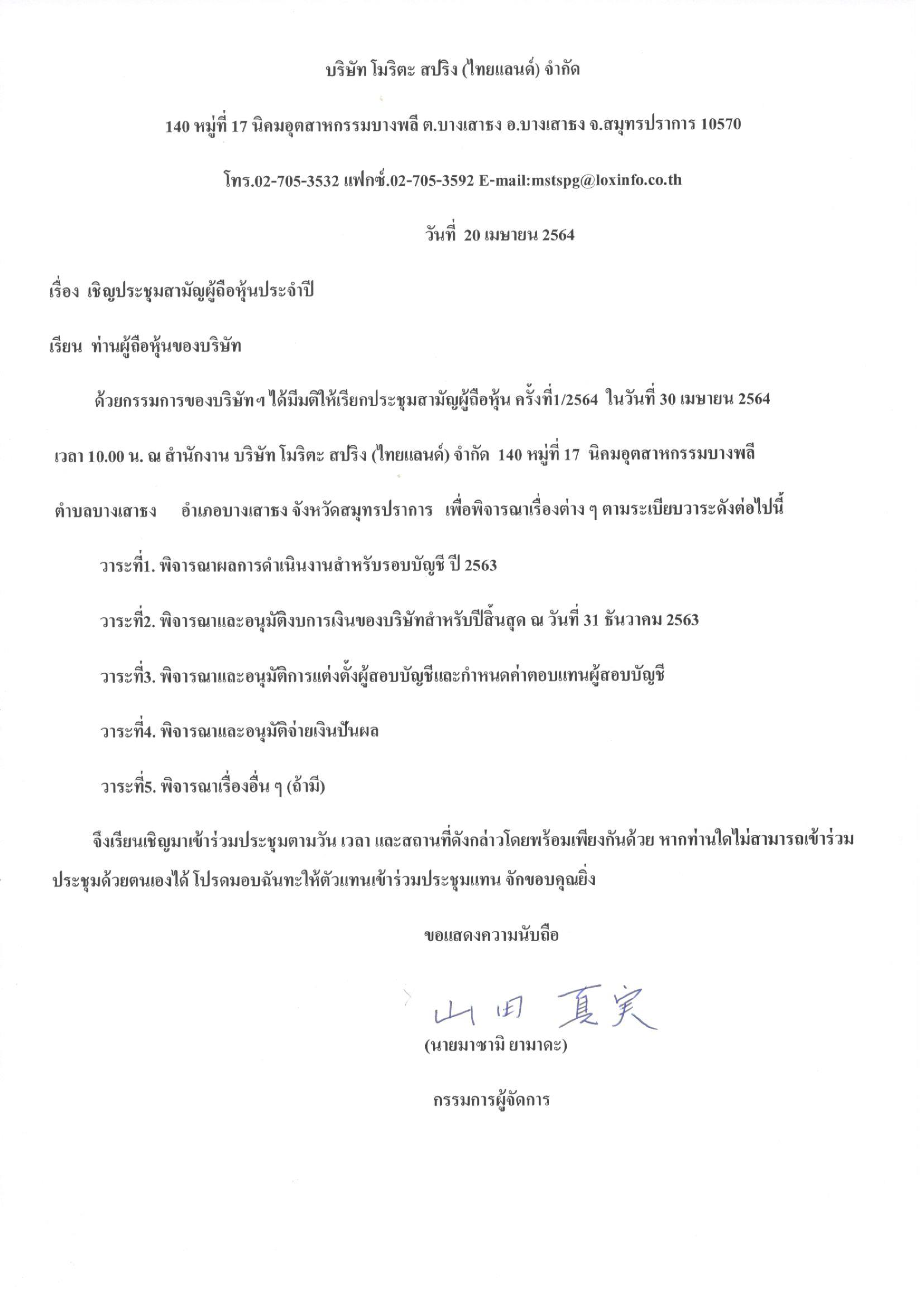 บริษัท โมริตะ สปริง (ไทยแลนด์) จำกัด

140 หมู่ที่ 17 นิคมอุตสาหกรรมบางพลี ต.บางเสาธง อ.บางเสาธง จ.สมุทรปราการ 10570

โทร.02-705-3532 แฟกซ์.02-705-3592 E-mail:mstspg@loxinfo.co.th

วันที่ 20 เมษายน 2564

เรื่อง เชิญประชุมสามัญผู้ถือหุ้นประจำปี

เรียน ท่านผู้ถือหุ้นของบริษัท

ด้วยกรรมการของบริษัทฯ ได้มีมติให้เรียกประชุมสามัญผู้ถือหุ้น ครั้งที่1/2564 ในวันที่ 30 เมษายน 2564 เวลา 10.00 น. ณ สำนักงาน บริษัท โมริตะ สปริง (ไทยแลนด์) จำกัด 140 หมู่ที่ 17 นิคมอุตสาหกรรมบางพลี ตำบลบางเสาธง อำเภอบางเสาธง จังหวัดสมุทรปราการ เพื่อพิจารณาเรื่องต่าง ๆ ตามระเบียบวาระดังต่อไปนี้

วาระที่1. พิจารณาผลการดำเนินงานสำหรับรอบบัญชี ปี 2563

วาระที่2. พิจารณาและอนุมัติงบการเงินของบริษัทสำหรับปีสิ้นสุด ณ วันที่ 31 ธันวาคม 2563

วาระที่3. พิจารณาและอนุมัติการแต่งตั้งผู้สอบบัญชีและกำหนดค่าตอบแทนผู้สอบบัญชี

วาระที่4. พิจารณาและอนุมัติจ่ายเงินปันผล

วาระที่5. พิจารณาเรื่องอื่น ๆ (ถ้ามี)

จึงเรียนเชิญมาเข้าร่วมประชุมตามวัน เวลา และสถานที่ดังกล่าวโดยพร้อมเพียงกันด้วย หากท่านใดไม่สามารถเข้าร่วมประชุมด้วยตนเองได้ โปรดมอบฉันทะให้ตัวแทนเข้าร่วมประชุมแทน จักขอบคุณยิ่ง

ขอแสดงความนับถือ

山田 真実

(นายมาซามิ ยามาดะ)

กรรมการผู้จัดการ